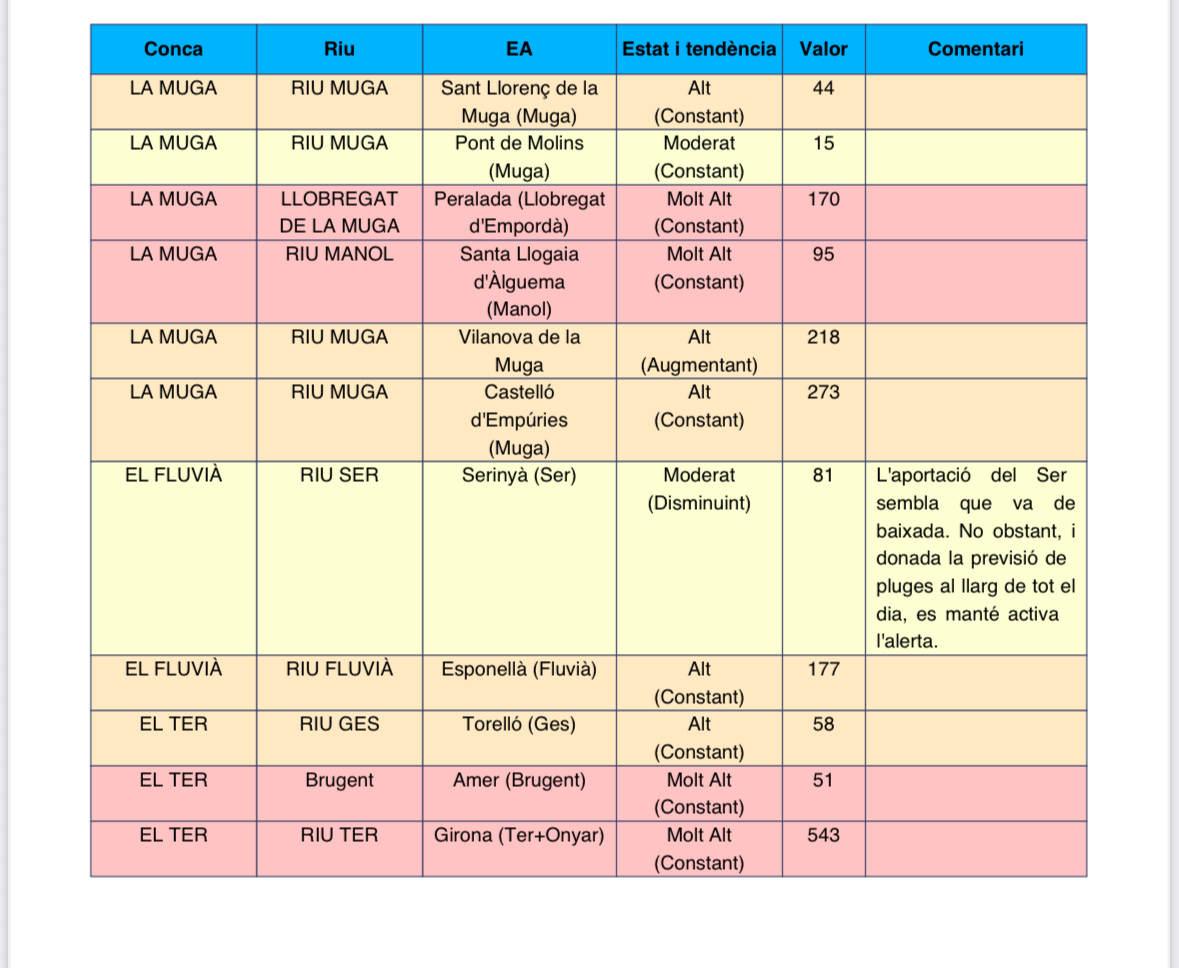 | Conca | Riu | EA | Estat i tendència | Valor | Comentari |
|---|---|---|---|---|---|
| LA MUGA | RIU MUGA | Sant Llorenç de la Muga (Muga) | Alt (Constant) | 44 | |
| LA MUGA | RIU MUGA | Pont de Molins (Muga) | Moderat (Constant) | 15 | |
| LA MUGA | LLOBREGAT DE LA MUGA | Peralada (Llobregat d'Empordà) | Molt Alt (Constant) | 170 | |
| LA MUGA | RIU MANOL | Santa Llogaia d'Àlguema (Manol) | Molt Alt (Constant) | 95 | |
| LA MUGA | RIU MUGA | Vilanova de la Muga | Alt (Augmentant) | 218 | |
| LA MUGA | RIU MUGA | Castelló d'Empúries (Muga) | Alt (Constant) | 273 | |
| EL FLUVIÀ | RIU SER | Serinyà (Ser) | Moderat (Disminuint) | 81 | L'aportació del Ser sembla que va de baixada. No obstant, i donada la previsió de pluges al llarg de tot el dia, es manté activa l'alerta. |
| EL FLUVIÀ | RIU FLUVIÀ | Esponellà (Fluvià) | Alt (Constant) | 177 | |
| EL TER | RIU GES | Torelló (Ges) | Alt (Constant) | 58 | |
| EL TER | Brugent | Amer (Brugent) | Molt Alt (Constant) | 51 | |
| EL TER | RIU TER | Girona (Ter+Onyar) | Molt Alt (Constant) | 543 | |